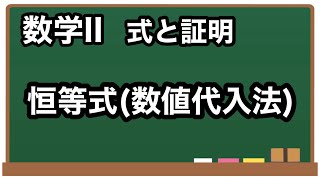 数学II　式と証明

恒等式(数値代入法)